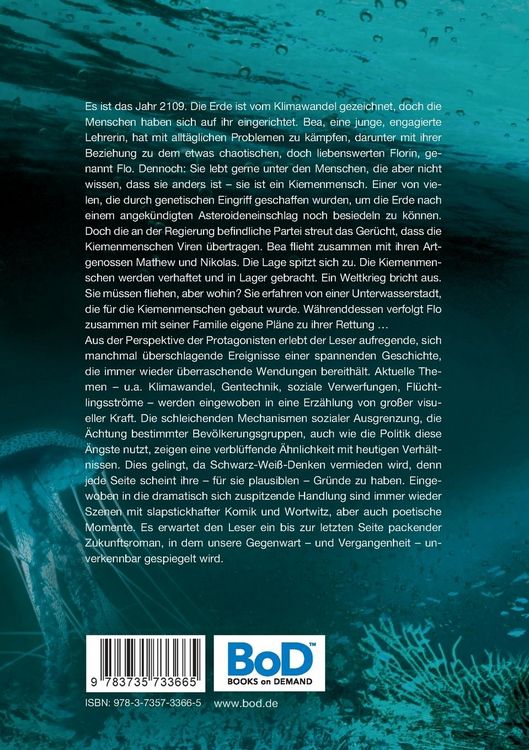 Es ist das Jahr 2109. Die Erde ist vom Klimawandel gezeichnet, doch die Menschen haben sich auf ihr eingerichtet. Bea, eine junge, engagierte Lehrerin, hat mit alltäglichen Problemen zu kämpfen, darunter mit ihrer Beziehung zu dem etwas chaotischen, doch liebenswerten Florin, genannt Flo. Dennoch: Sie lebt gerne unter den Menschen, die aber nicht wissen, dass sie anders ist – sie ist ein Kiemenmensch. Einer von vielen, die durch genetischen Eingriff geschaffen wurden, um die Erde nach einem angekündigten Asteroideneinschlag noch besiedeln zu können. Doch die an der Regierung befindliche Partei streut das Gerücht, dass die Kiemenmenschen Viren übertragen. Bea flieht zusammen mit ihren Artgenossen Mathew und Nikolas. Die Lage spitzt sich zu. Die Kiemenmenschen werden verhaftet und in Lager gebracht. Ein Weltkrieg bricht aus. Sie müssen fliehen, aber wohin? Sie erfahren von einer Unterwasserstadt, die für die Kiemenmenschen gebaut wurde. Währenddessen verfolgt Flo zusammen mit seiner Familie eigene Pläne zu ihrer Rettung …
Aus der Perspektive der Protagonisten erlebt der Leser aufregende, sich manchmal überschlagende Ereignisse einer spannenden Geschichte, die immer wieder überraschende Wendungen bereithält. Aktuelle Themen – u.a. Klimawandel, Gentechnik, soziale Verwerfungen, Flüchtlingsströme – werden eingewoben in eine Erzählung von großer visueller Kraft. Die schleichenden Mechanismen sozialer Ausgrenzung, die Ächtung bestimmter Bevölkerungsgruppen, auch wie die Politik diese Ängste nutzt, zeigen eine verblüffende Ähnlichkeit mit heutigen Verhältnissen. Dies gelingt, da Schwarz-Weiß-Denken vermieden wird, denn jede Seite scheint ihre – für sie plausiblen – Gründe zu haben. Eingewoben in die dramatisch sich zuspitzende Handlung sind immer wieder Szenen mit slapstickhafter Komik und Wortwitz, aber auch poetische Momente. Es erwartet den Leser ein bis zur letzten Seite packender Zukunftsroman, in dem unsere Gegenwart – und Vergangenheit – unverkennbar gespiegelt wird.

9 783735 733665

BoD™
BOOKS on DEMAND

ISBN: 978-3-7357-3366-5 www.bod.de